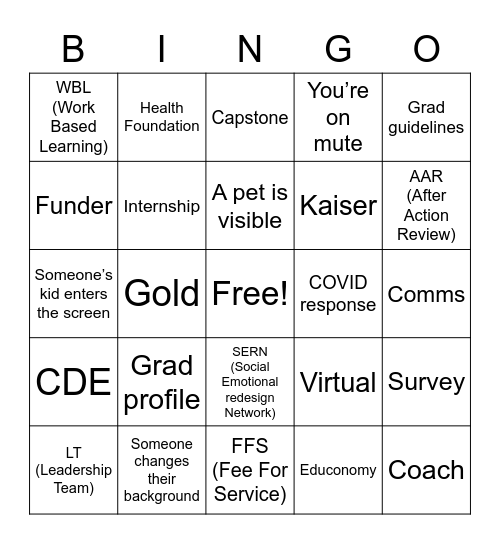 | B | I | N | G | O |
|---|---|---|---|---|
| WBL (Work Based Learning) | Health Foundation | Capstone | You're on mute | Grad guidelines |
| Funder | Internship | A pet is visible | Kaiser | AAR (After Action Review) |
| Someone's kid enters the screen | Gold | Free! | COVID response | Comms |
| CDE | Grad profile | SERN (Social Emotional redesign Network) | Virtual | Survey |
| LT (Leadership Team) | Someone changes their background | FFS (Fee For Service) | Educonomy | Coach |